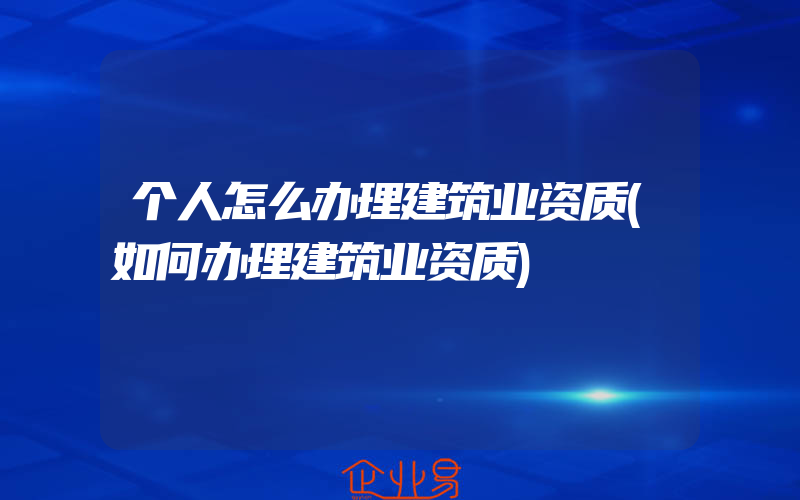 个人怎么办理建筑业资质(如何办理建筑业资质)

企业易